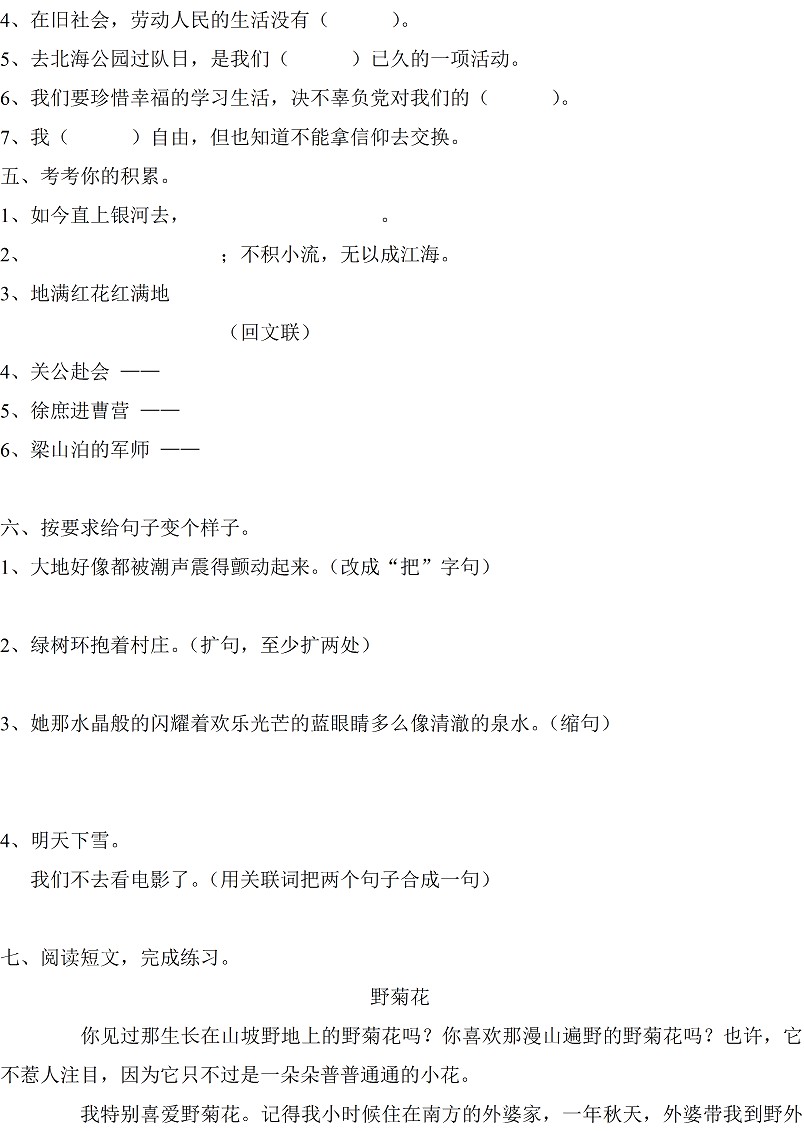 4、在旧社会，劳动人民的生活没有（　　　）。
5、去北海公园过队日，是我们（　　　）已久的一项活动。
6、我们要珍惜幸福的学习生活，决不辜负党对我们的（　　　）。
7、我（　　　）自由，但也知道不能拿信仰去交换。
五、考考你的积累。
1、如今直上银河去，　　　　　　　　。
2、　　　　　　　　；不积小流，无以成江海。
3、地满红花红满地
（回文联）
4、关公赴会 ——
5、徐庶进曹营 ——
6、梁山泊的军师 ——

六、按要求给句子变个样子。
1、大地好像都被潮声震得颤动起来。(改成“把”字句)

2、绿树环抱着村庄。(扩句，至少扩两处)

3、她那水晶般的闪耀着欢乐光芒的蓝眼睛多么像清澈的泉水。(缩句)

4、明天下雪。
我们不去看电影了。(用关联词把两个句子合成一句)

七、阅读短文，完成练习。
野菊花
你见过那生长在山坡野地上的野菊花吗？你喜欢那漫山遍野的野菊花吗？也许，它不惹人注目，因为它只不过是一朵朵普普通通的小花。
我特别喜爱野菊花。记得我小时候住在南方的外婆家，一年秋天，外婆带我到野外